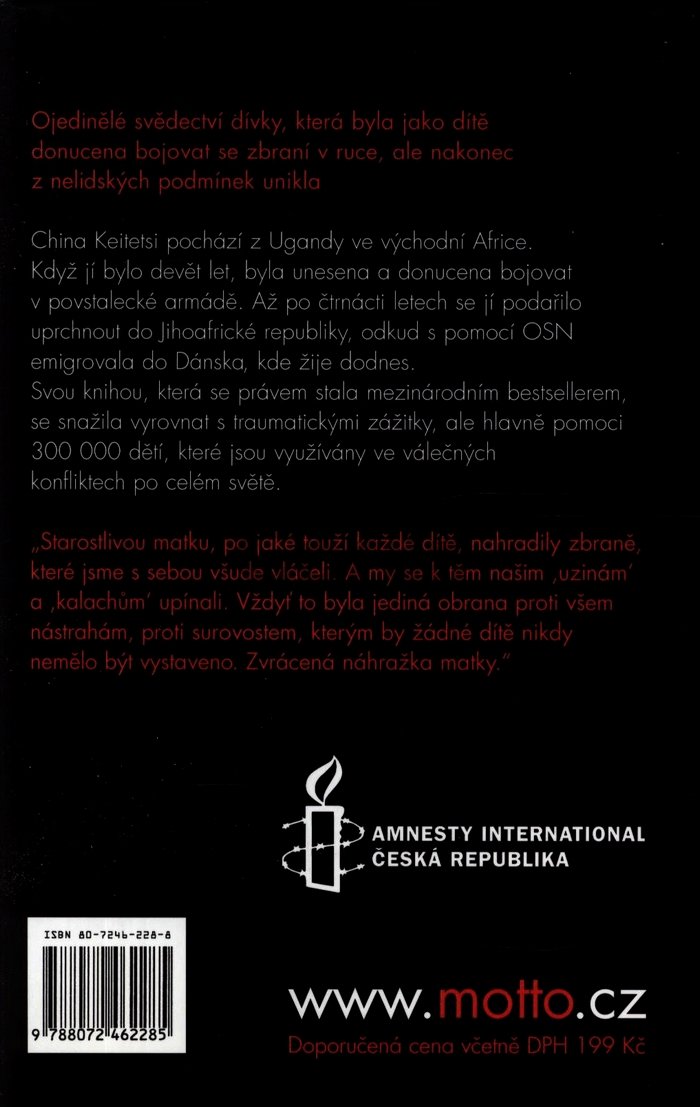 Ojedinělé svědectví dívky, která byla jako dítě donucena bojovat se zbraní v ruce, ale nakonec z nelidských podmínek unikla

China Keitetsi pochází z Ugandy ve východní Africe. Když jí bylo devět let, byla unesena a donucena bojovat v povstalecké armádě. Až po čtrnácti letech se jí podařilo uprchnout do Jihoafrické republiky, odkud s pomocí OSN emigrovala do Dánska, kde žije dodnes.
Svou knihou, která se právem stala mezinárodním bestsellerem, se snažila vyrovnat s traumatickými zážitky, ale hlavně pomoci 300 000 dětí, které jsou využívány ve válečných konfliktech po celém světě.

„Starostlivou matku, po jaké touží každé dítě, nahradily zbraně, které jsme s sebou všude vláčeli. A my se k těm našim ‚uzinám' a ‚kalachům' upínali. Vždyť to byla jediná obrana proti všem nástrahám, proti surovostem, kterým by žádné dítě nikdy nemělo být vystaveno. Zvrácená náhražka matky."

AMNESTY INTERNATIONAL
ČESKÁ REPUBLIKA

ISBN 80-7246-228-8

9 788072 462285

www.motto.cz
Doporučená cena včetně DPH 199 Kč